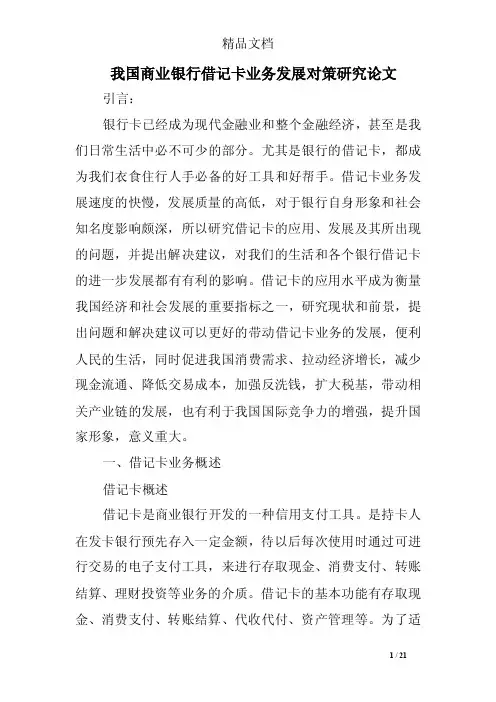 精品文档

我国商业银行借记卡业务发展对策研究论文

引言:

银行卡已经成为现代金融业和整个金融经济，甚至是我们日常生活中必不可少的部分。尤其是银行的借记卡，都成为我们衣食住行人手必备的好工具和好帮手。借记卡业务发展速度的快慢，发展质量的高低，对于银行自身形象和社会知名度影响颇深，所以研究借记卡的应用、发展及其所出现的问题，并提出解决建议，对我们的生活和各个银行借记卡的进一步发展都有有利的影响。借记卡的应用水平成为衡量我国经济和社会发展的重要指标之一，研究现状和前景，提出问题和解决建议可以更好的带动借记卡业务的发展，便利人民的生活，同时促进我国消费需求、拉动经济增长，减少现金流通、降低交易成本，加强反洗钱，扩大税基，带动相关产业链的发展，也有利于我国国际竞争力的增强，提升国家形象，意义重大。

一、借记卡业务概述

借记卡概述

借记卡是商业银行开发的一种信用支付工具。是持卡人在发卡银行预先存入一定金额，待以后每次使用时通过可进行交易的电子支付工具，来进行存取现金、消费支付、转账结算、理财投资等业务的介质。借记卡的基本功能有存取现金、消费支付、转账结算、代收代付、资产管理等。为了适

1 / 21